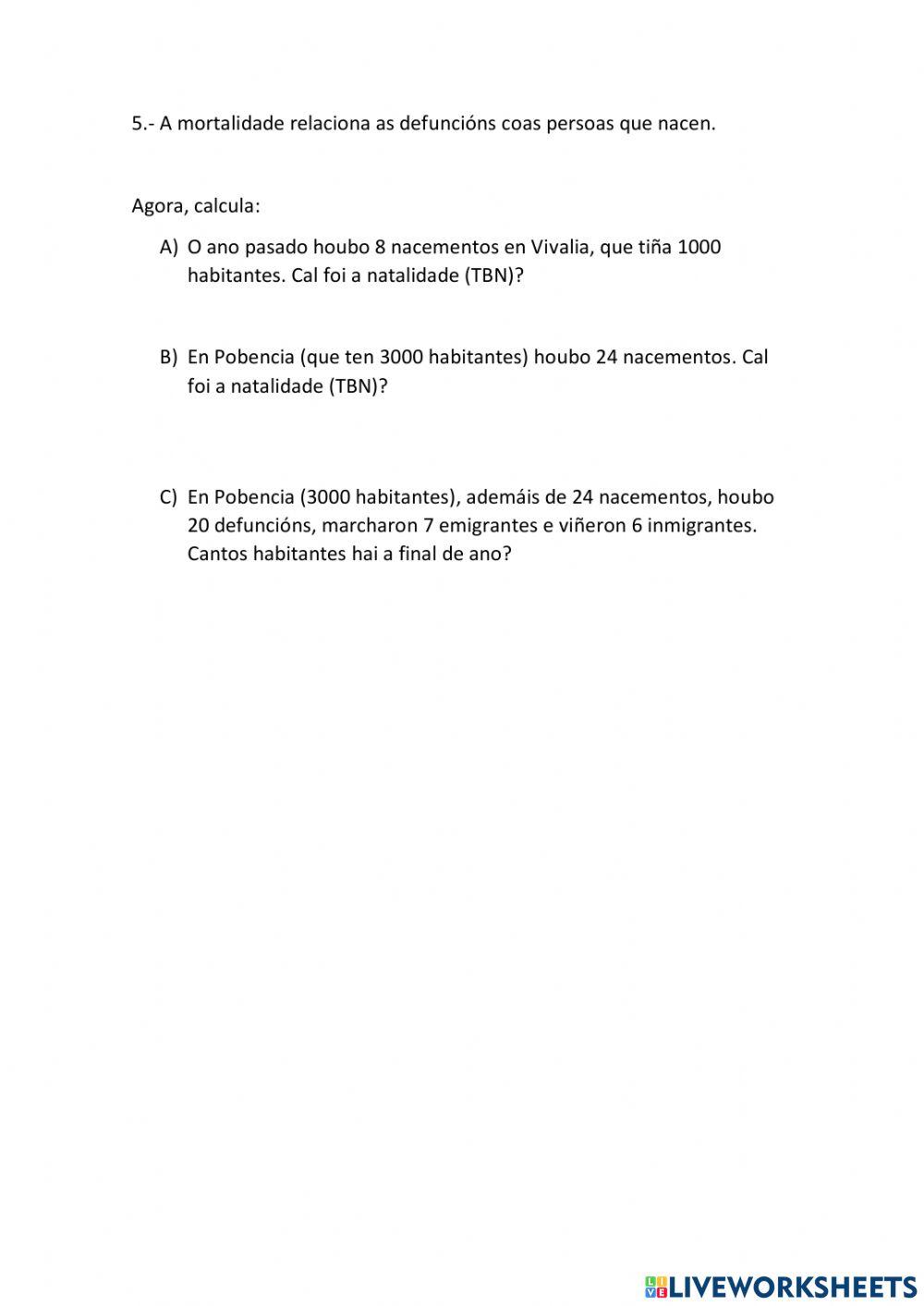 5.- A mortalidade relaciona as defuncións coas persoas que nacen.

Agora, calcula:

A) O ano pasado houbo 8 nacementos en Vivalia, que tiña 1000 habitantes. Cal foi a natalidade (TBN)?

B) En Pobencia (que ten 3000 habitantes) houbo 24 nacementos. Cal foi a natalidade (TBN)?

C) En Pobencia (3000 habitantes), ademáis de 24 nacementos, houbo 20 defuncións, marcharon 7 emigrantes e viñeron 6 inmigrantes. Cantos habitantes hai a final de ano?

LIVEWORKSHEETS